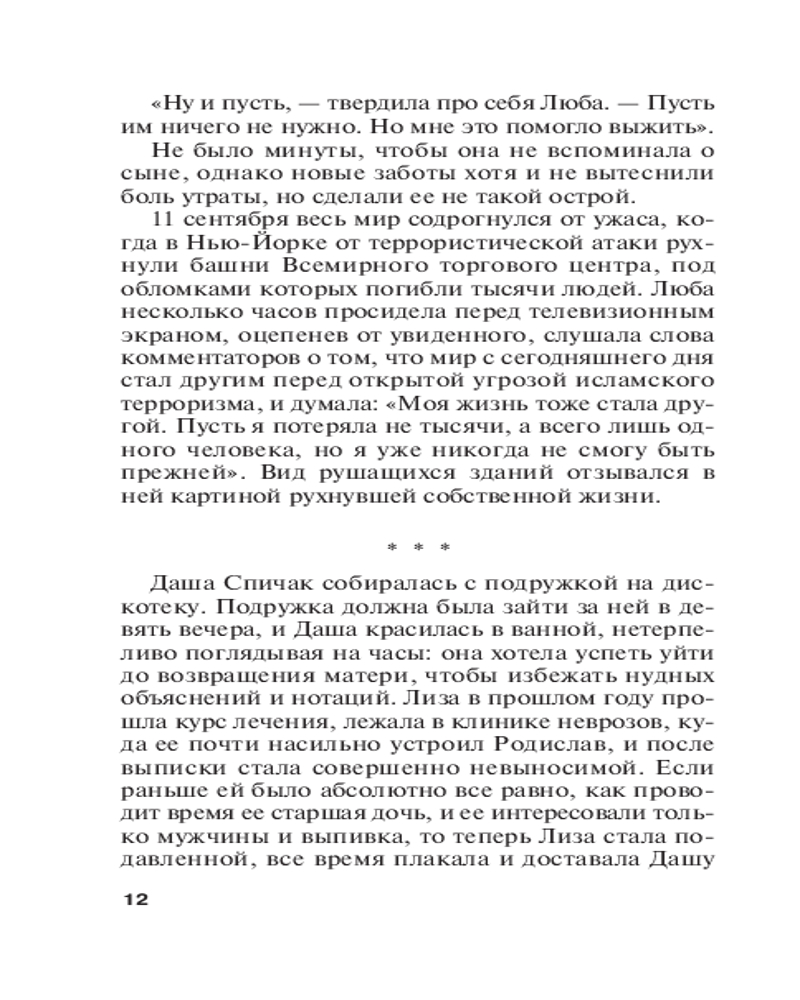 «Ну и пусть, — твердила про себя Люба. — Пусть им ничего не нужно. Но мне это помогло выжить».

Не было минуты, чтобы она не вспоминала о сыне, однако новые заботы хотя и не вытеснили боль утраты, но сделали ее не такой острой.

11 сентября весь мир содрогнулся от ужаса, когда в Нью-Йорке от террористической атаки рухнули башни Всемирного торгового центра, под обломками которых погибли тысячи людей. Люба несколько часов просидела перед телевизионным экраном, оцепенев от увиденного, слушала слова комментаторов о том, что мир с сегодняшнего дня стал другим перед открытой угрозой исламского терроризма, и думала: «Моя жизнь тоже стала другой. Пусть я потеряла не тысячи, а всего лишь одного человека, но я уже никогда не смогу быть прежней». Вид рушащихся зданий отзывался в ней картиной рухнувшей собственной жизни.

* * *

Даша Спичак собиралась с подружкой на дискотеку. Подружка должна была зайти за ней в девять вечера, и Даша красилась в ванной, нетерпеливо поглядывая на часы: она хотела успеть уйти до возвращения матери, чтобы избежать нудных объяснений и нотаций. Лиза в прошлом году прошла курс лечения, лежала в клинике неврозов, куда ее почти насильно устроил Родислав, и после выписки стала совершенно невыносимой. Если раньше ей было абсолютно все равно, как проводит время ее старшая дочь, и ее интересовали только мужчины и выпивка, то теперь Лиза стала подавленной, все время плакала и доставала Дашу

12